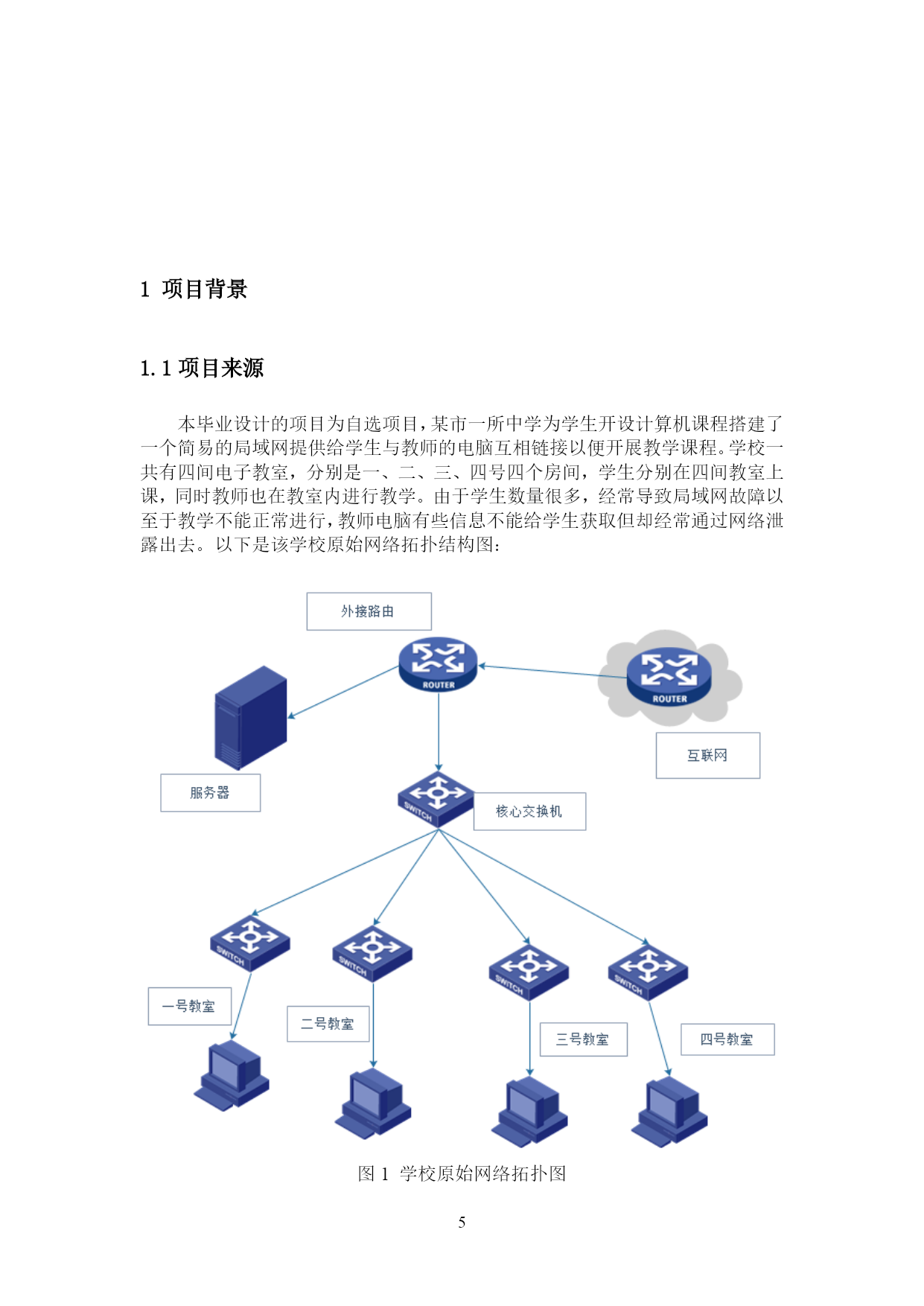 1 项目背景

1.1 项目来源

本毕业设计的项目为自选项目，某市一所中学为学生开设计算机课程搭建了一个简易的局域网提供给学生与教师的电脑互相链接以便开展教学课程。学校一共有四间电子教室，分别是一、二、三、四号四个房间，学生分别在四间教室上课，同时教师也在教室内进行教学。由于学生数量很多，经常导致局域网故障以至于教学不能正常进行，教师电脑有些信息不能给学生获取但却经常通过网络泄露出去。以下是该学校原始网络拓扑结构图：

外接路由

ROUTER

ROUTER

互联网

服务器

SWITCH

核心交换机

SWITCH

SWITCH

SWITCH

SWITCH

一号教室

二号教室

三号教室

四号教室

图 1 学校原始网络拓扑图

5